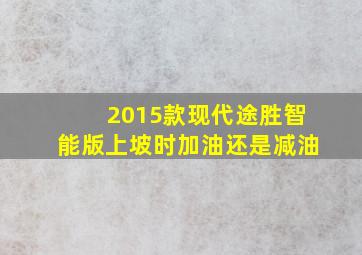 2015款现代途胜智能版上坡时加油还是减油